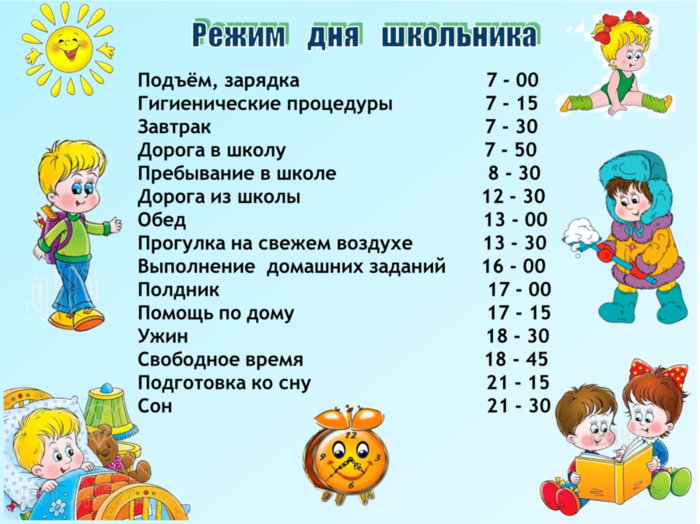 Режим дня школьника

Подъём, зарядка 7 - 00
Гигиенические процедуры 7 - 15
Завтрак 7 - 30
Дорога в школу 7 - 50
Пребывание в школе 8 - 30
Дорога из школы 12 - 30
Обед 13 - 00
Прогулка на свежем воздухе 13 - 30
Выполнение домашних заданий 16 - 00
Полдник 17 - 00
Помощь по дому 17 - 15
Ужин 18 - 30
Свободное время 18 - 45
Подготовка ко сну 21 - 15
Сон 21 - 30